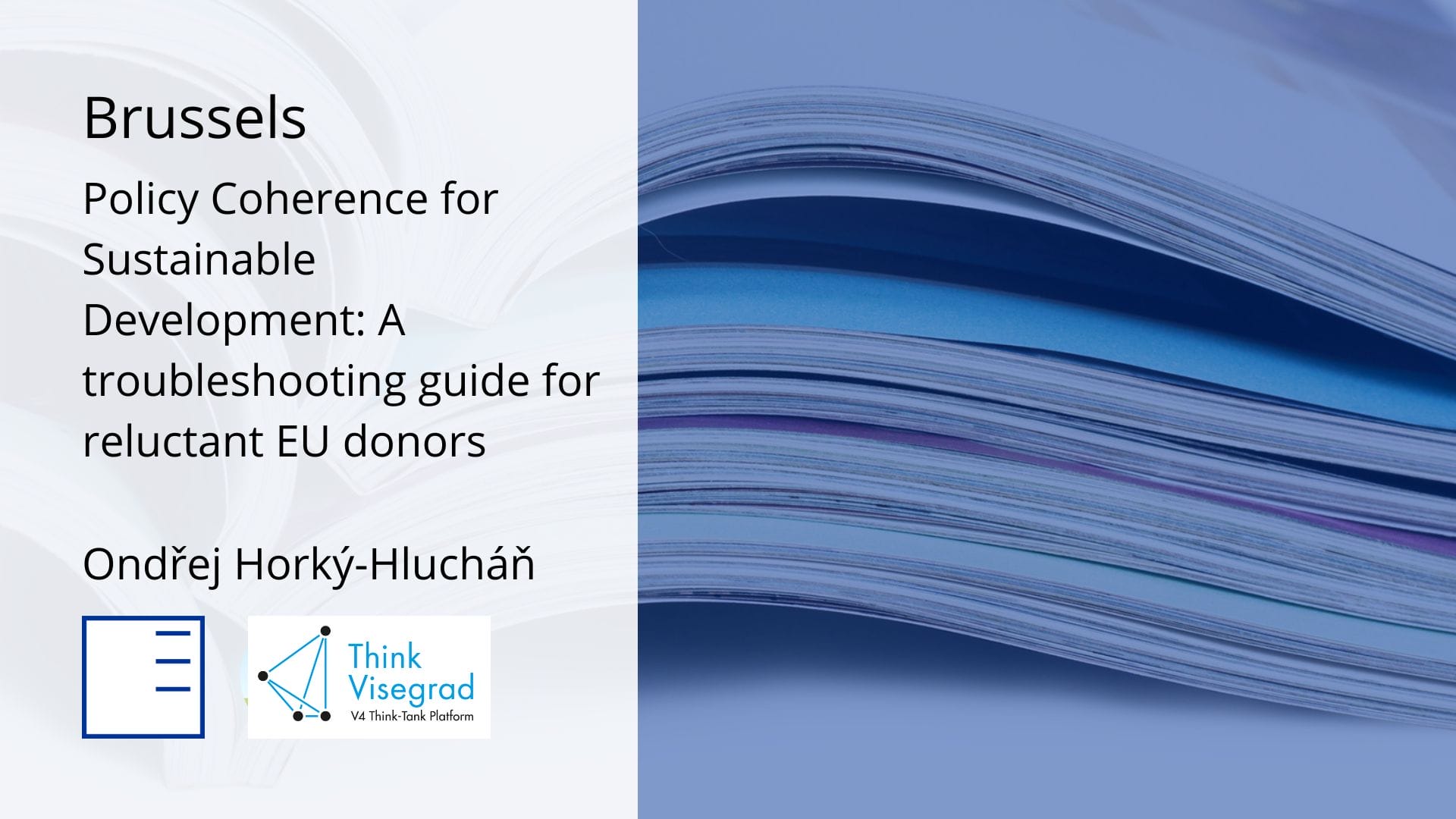 Brussels

Policy Coherence for Sustainable Development: A troubleshooting guide for reluctant EU donors

Ondřej Horký-Hlucháň

Think Visegrad
V4 Think-Tank Platform